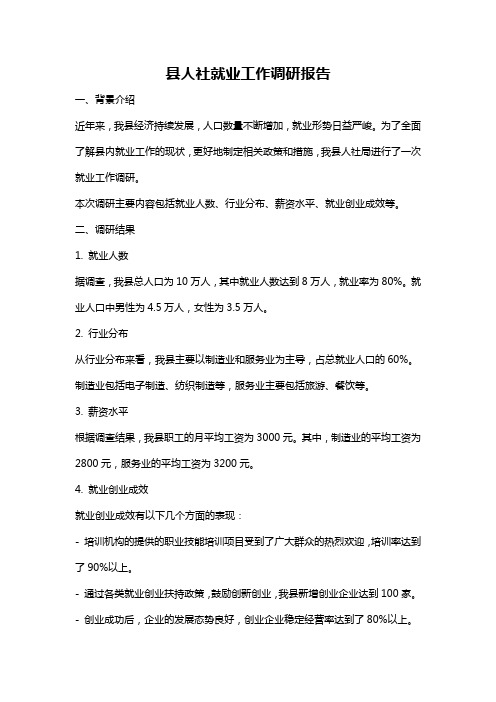 县人社就业工作调研报告

一、背景介绍

近年来，我县经济持续发展，人口数量不断增加，就业形势日益严峻。为了全面了解县内就业工作的现状，更好地制定相关政策和措施，我县人社局进行了一次就业工作调研。

本次调研主要内容包括就业人数、行业分布、薪资水平、就业创业成效等。

二、调研结果

1. 就业人数

据调查，我县总人口为 10 万人，其中就业人数达到 8 万人，就业率为 80%。就业人口中男性为 4.5 万人，女性为 3.5 万人。

2. 行业分布

从行业分布来看，我县主要以制造业和服务业为主导，占总就业人口的 60%。制造业包括电子制造、纺织制造等，服务业主要包括旅游、餐饮等。

3. 薪资水平

根据调查结果，我县职工的月平均工资为 3000 元。其中，制造业的平均工资为 2800 元，服务业的平均工资为 3200 元。

4. 就业创业成效

就业创业成效有以下几个方面的表现：

- 培训机构的提供的职业技能培训项目受到了广大群众的热烈欢迎，培训率达到了 90%以上。

- 通过各类就业创业扶持政策，鼓励创新创业，我县新增创业企业达到 100 家。

- 创业成功后，企业的发展态势良好，创业企业稳定经营率达到了 80%以上。